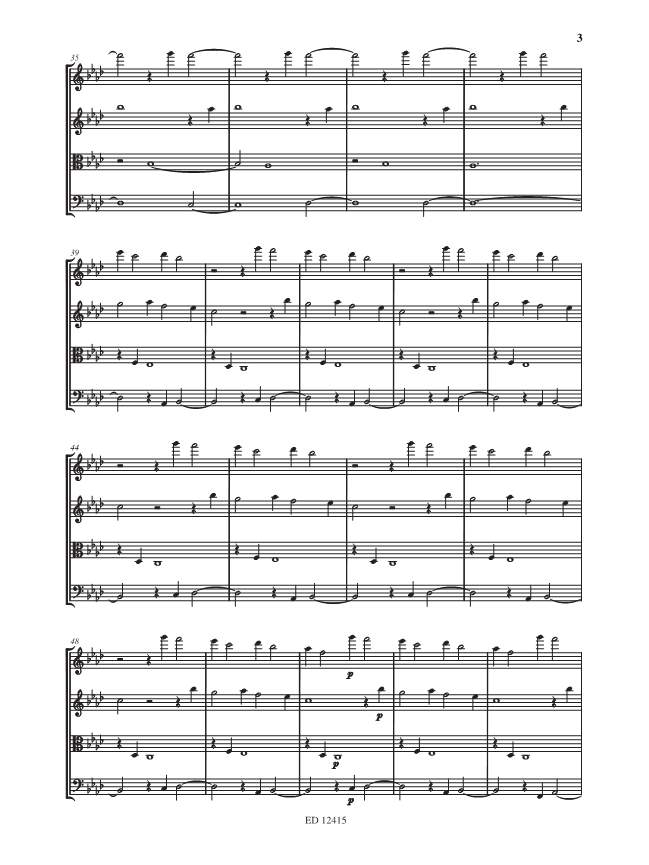 3

35

39

44

48

p

p

p

p

ED 12415